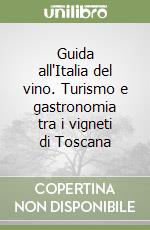 unilibro

Guida all'Italia del vino. Turismo e gastronomia tra i vigneti di Toscana

COPERTINA NON DISPONIBILE